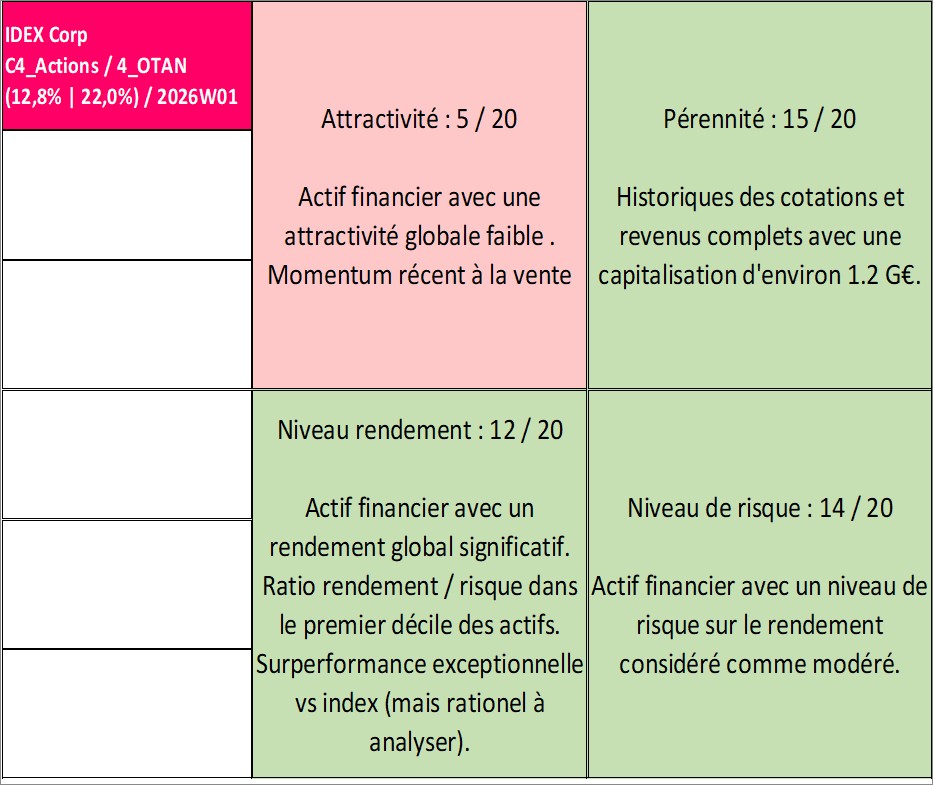 IDEX Corp
C4_Actions / 4_OTAN
(12,8% | 22,0%) / 2026W01

Attractivité : 5 / 20

Actif financier avec une attractivité globale faible . Momentum récent à la vente

Pérennité : 15 / 20

Historiques des cotations et revenus complets avec une capitalisation d'environ 1.2 G€.

Niveau rendement : 12 / 20

Actif financier avec un rendement global significatif. Ratio rendement / risque dans le premier décile des actifs. Surperformance exceptionnelle vs index (mais rationel à analyser).

Niveau de risque : 14 / 20

Actif financier avec un niveau de risque sur le rendement considéré comme modéré.